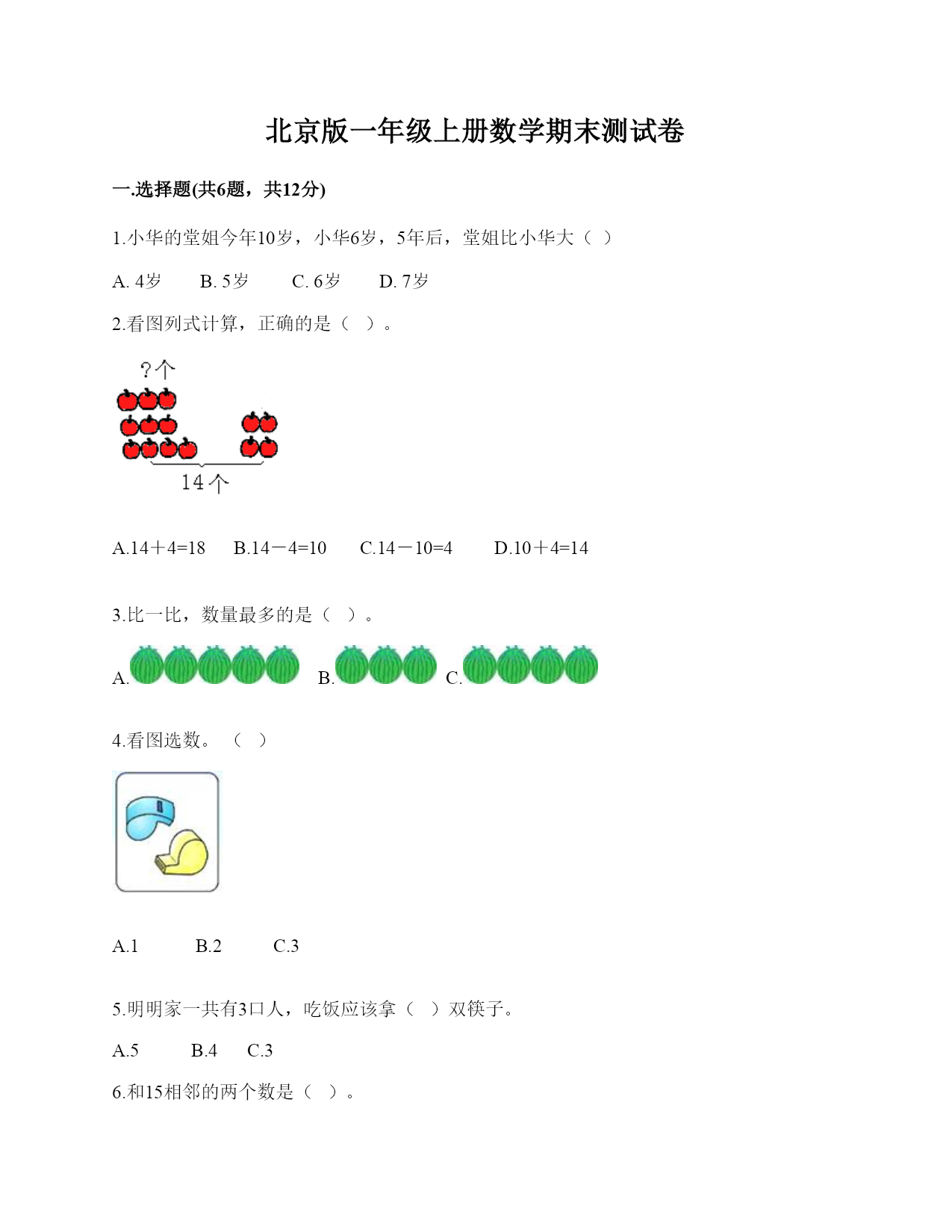 北京版一年级上册数学期末测试卷

一.选择题(共6题，共12分)

1.小华的堂姐今年10岁，小华6岁，5年后，堂姐比小华大（ ）

A. 4岁　B. 5岁　C. 6岁　D. 7岁

2.看图列式计算，正确的是（ ）。

?个

14个

A.14＋4=18　B.14－4=10　C.14－10=4　D.10＋4=14

3.比一比，数量最多的是（ ）。

A.　B.　C.

4.看图选数。（ ）

A.1　B.2　C.3

5.明明家一共有3口人，吃饭应该拿（ ）双筷子。

A.5　B.4　C.3

6.和15相邻的两个数是（ ）。